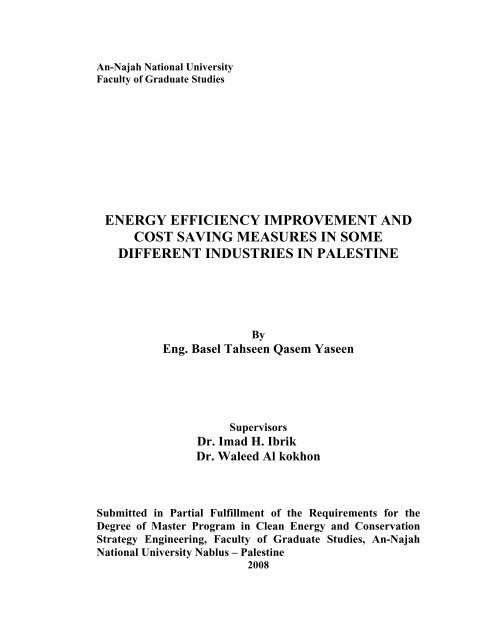 An-Najah National University
Faculty of Graduate Studies

ENERGY EFFICIENCY IMPROVEMENT AND COST SAVING MEASURES IN SOME DIFFERENT INDUSTRIES IN PALESTINE

By
Eng. Basel Tahseen Qasem Yaseen

Supervisors
Dr. Imad H. Ibrik
Dr. Waleed Al kokhon

Submitted in Partial Fulfillment of the Requirements for the Degree of Master Program in Clean Energy and Conservation Strategy Engineering, Faculty of Graduate Studies, An-Najah National University Nablus – Palestine
2008